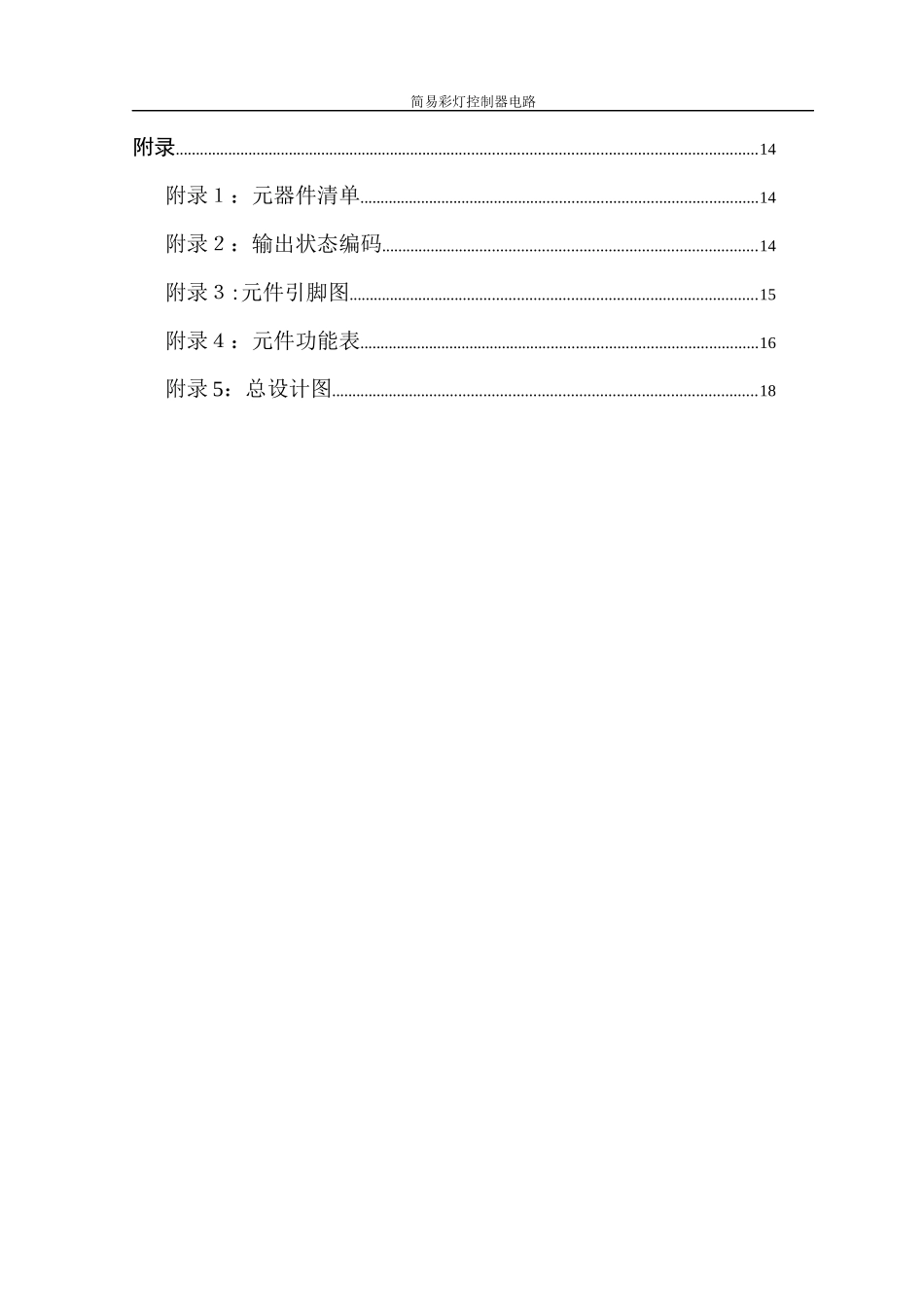 简易彩灯控制器电路

附录 14

附录1：元器件清单 14

附录2：输出状态编码 14

附录3:元件引脚图 15

附录4：元件功能表 16

附录5：总设计图 18